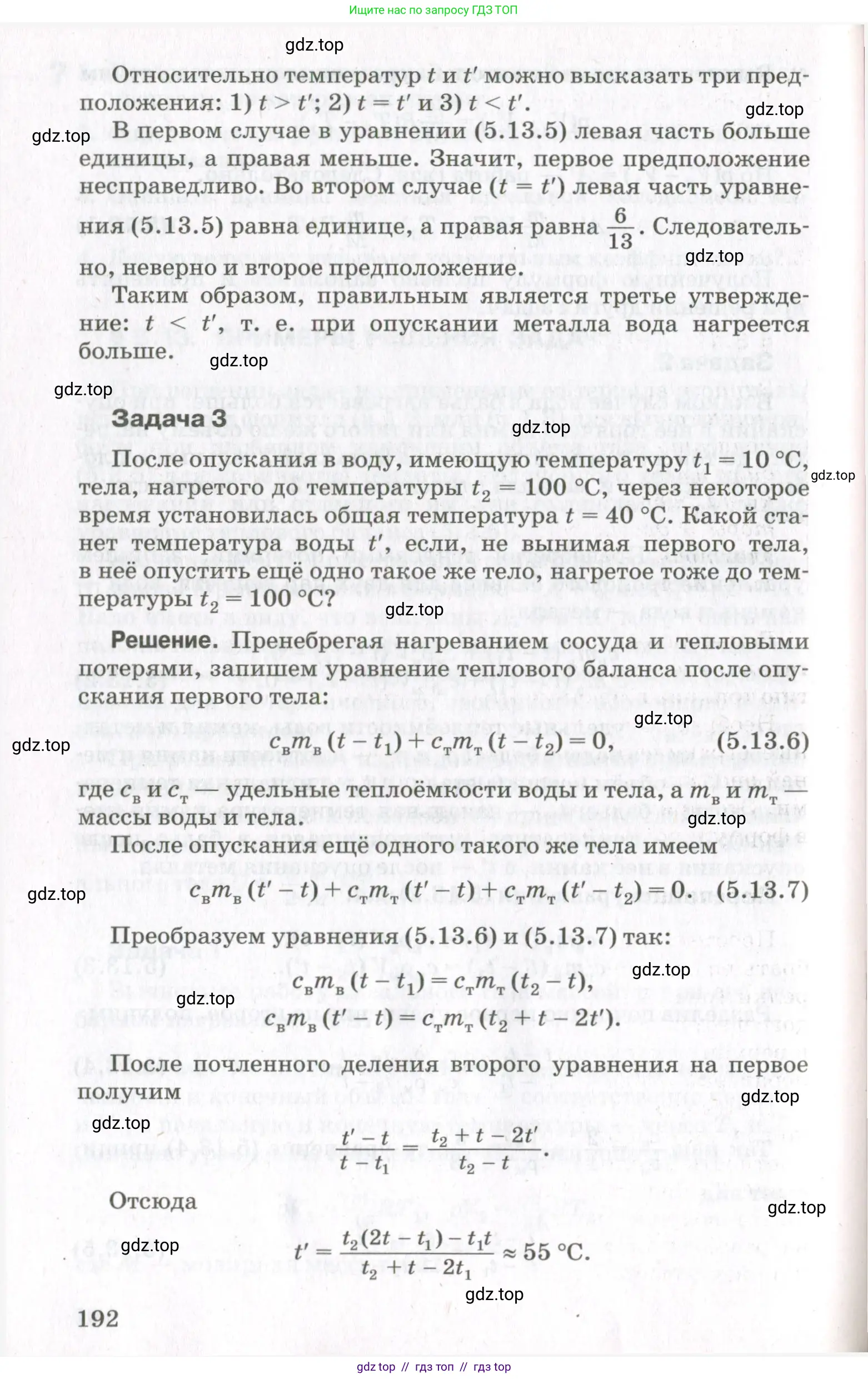 Ищите нас по запросу ГДЗ ТОП

gdz.top

Относительно температур $t$ и $t'$ можно высказать три предположения: 1) $t > t'$; 2) $t = t'$ и 3) $t < t'$.

gdz.top

gdz.top

В первом случае в уравнении (5.13.5) левая часть больше единицы, а правая меньше. Значит, первое предположение несправедливо. Во втором случае ($t = t'$) левая часть уравнения (5.13.5) равна единице, а правая равна $\frac{6}{13}$. Следовательно, неверно и второе предположение.

gdz.top

Таким образом, правильным является третье утверждение: $t < t'$, т. е. при опускании металла вода нагреется больше.

gdz.top

gdz.top

Задача 3

gdz.top

После опускания в воду, имеющую температуру $t_1 = 10$ °С, тела, нагретого до температуры $t_2 = 100$ °С, через некоторое время установилась общая температура $t = 40$ °С. Какой станет температура воды $t'$, если, не вынимая первого тела, в неё опустить ещё одно такое же тело, нагретое тоже до температуры $t_2 = 100$ °С?

gdz.top

gdz.top

Решение. Пренебрегая нагреванием сосуда и тепловыми потерями, запишем уравнение теплового баланса после опускания первого тела:

gdz.top

gdz.top

$c_в m_в (t - t_1) + c_т m_т (t - t_2) = 0,$ (5.13.6)

где $c_в$ и $c_т$ — удельные теплоёмкости воды и тела, а $m_в$ и $m_т$ — массы воды и тела.

gdz.top

После опускания ещё одного такого же тела имеем

gdz.top

$c_в m_в (t' - t) + c_т m_т (t' - t) + c_т m_т (t' - t_2) = 0.$ (5.13.7)

Преобразуем уравнения (5.13.6) и (5.13.7) так:

gdz.top

$c_в m_в (t - t_1) = c_т m_т (t_2 - t),$

gdz.top

$c_в m_в (t' - t) = c_т m_т (t_2 + t - 2t').$

После почленного деления второго уравнения на первое получим

gdz.top

gdz.top

$\frac{t' - t}{t - t_1} = \frac{t_2 + t - 2t'}{t_2 - t}.$

Отсюда

gdz.top

gdz.top

$t' = \frac{t_2(2t - t_1) - t_1 t}{t_2 + t - 2t_1} \approx 55$ °С.

gdz.top

192

gdz top // гдз топ // гдз top